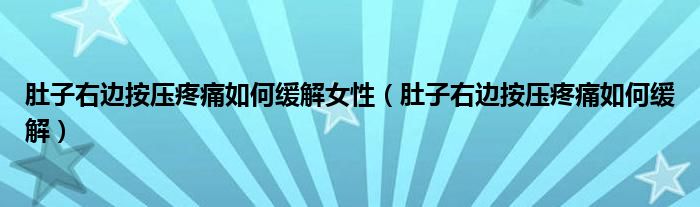 肚子右边按压疼痛如何缓解女性（肚子右边按压疼痛如何缓解）